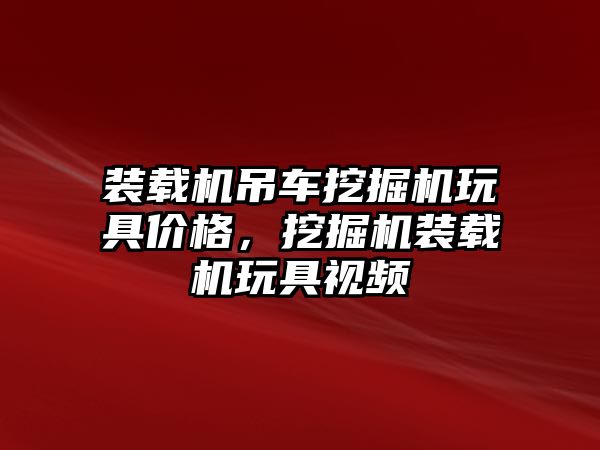 装载机吊车挖掘机玩具价格，挖掘机装载机玩具视频